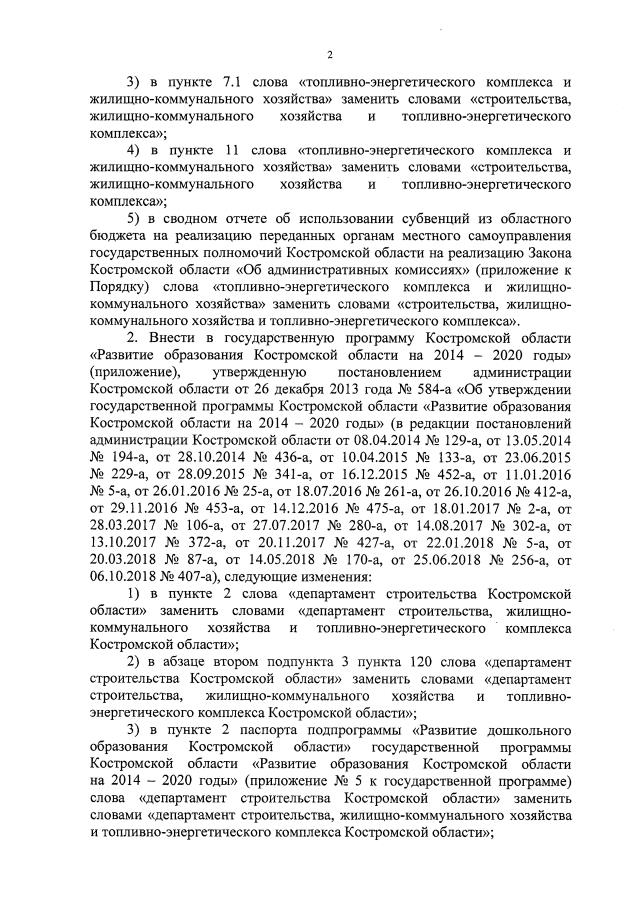 2

3) в пункте 7.1 слова «топливно-энергетического комплекса и жилищно-коммунального хозяйства» заменить словами «строительства, жилищно-коммунального хозяйства и топливно-энергетического комплекса»;

4) в пункте 11 слова «топливно-энергетического комплекса и жилищно-коммунального хозяйства» заменить словами «строительства, жилищно-коммунального хозяйства и топливно-энергетического комплекса»;

5) в сводном отчете об использовании субвенций из областного бюджета на реализацию переданных органам местного самоуправления государственных полномочий Костромской области на реализацию Закона Костромской области «Об административных комиссиях» (приложение к Порядку) слова «топливно-энергетического комплекса и жилищно-коммунального хозяйства» заменить словами «строительства, жилищно-коммунального хозяйства и топливно-энергетического комплекса».

2. Внести в государственную программу Костромской области «Развитие образования Костромской области на 2014 – 2020 годы» (приложение), утвержденную постановлением администрации Костромской области от 26 декабря 2013 года № 584-а «Об утверждении государственной программы Костромской области «Развитие образования Костромской области на 2014 – 2020 годы» (в редакции постановлений администрации Костромской области от 08.04.2014 № 129-а, от 13.05.2014 № 194-а, от 28.10.2014 № 436-а, от 10.04.2015 № 133-а, от 23.06.2015 № 229-а, от 28.09.2015 № 341-а, от 16.12.2015 № 452-а, от 11.01.2016 № 5-а, от 26.01.2016 № 25-а, от 18.07.2016 № 261-а, от 26.10.2016 № 412-а, от 29.11.2016 № 453-а, от 14.12.2016 № 475-а, от 18.01.2017 № 2-а, от 28.03.2017 № 106-а, от 27.07.2017 № 280-а, от 14.08.2017 № 302-а, от 13.10.2017 № 372-а, от 20.11.2017 № 427-а, от 22.01.2018 № 5-а, от 20.03.2018 № 87-а, от 14.05.2018 № 170-а, от 25.06.2018 № 256-а, от 06.10.2018 № 407-а), следующие изменения:

1) в пункте 2 слова «департамент строительства Костромской области» заменить словами «департамент строительства, жилищно-коммунального хозяйства и топливно-энергетического комплекса Костромской области»;

2) в абзаце втором подпункта 3 пункта 120 слова «департамент строительства Костромской области» заменить словами «департамент строительства, жилищно-коммунального хозяйства и топливно-энергетического комплекса Костромской области»;

3) в пункте 2 паспорта подпрограммы «Развитие дошкольного образования Костромской области» государственной программы Костромской области «Развитие образования Костромской области на 2014 – 2020 годы» (приложение № 5 к государственной программе) слова «департамент строительства Костромской области» заменить словами «департамент строительства, жилищно-коммунального хозяйства и топливно-энергетического комплекса Костромской области»;